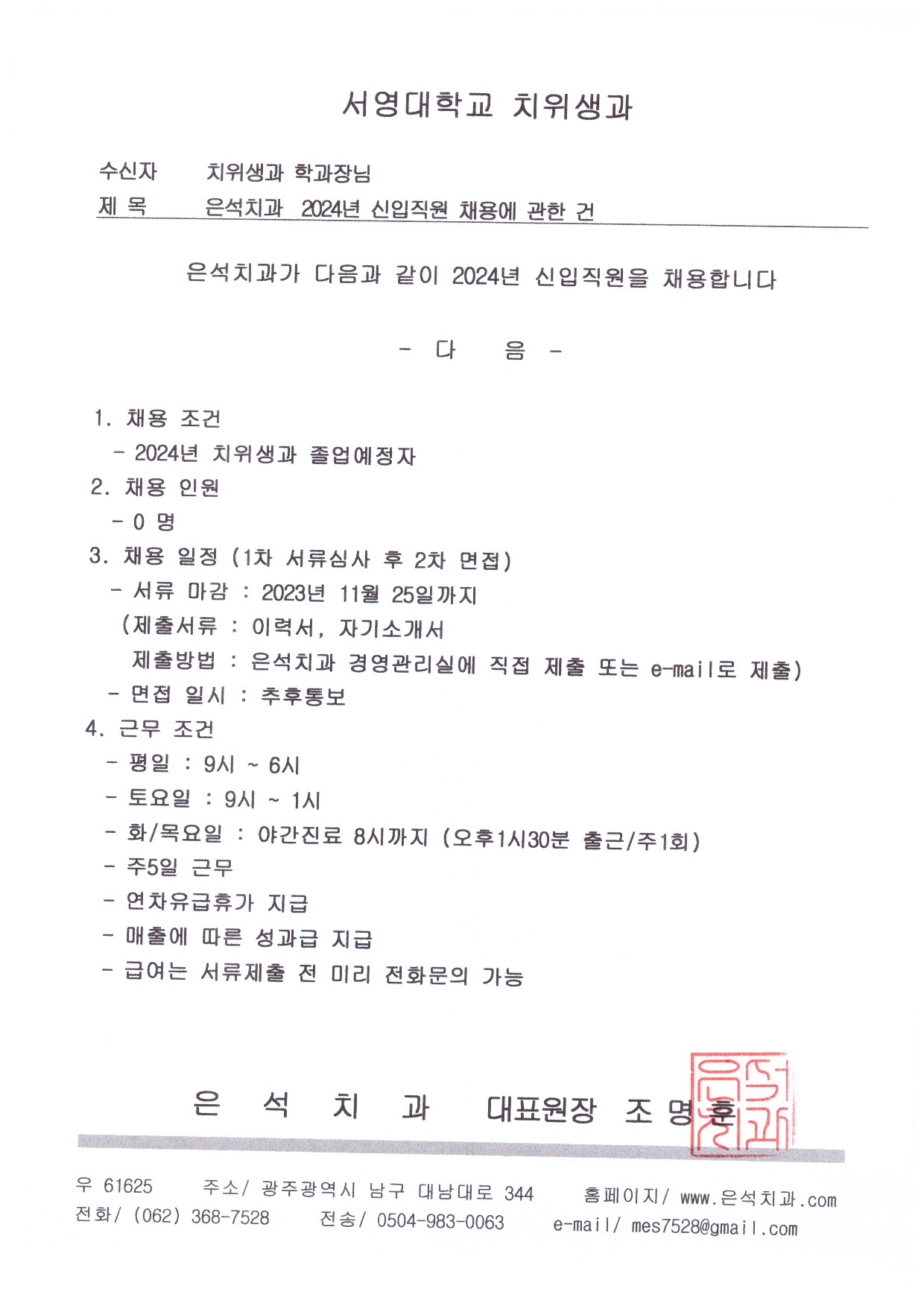 서영대학교 치위생과

수신자　치위생과 학과장님
제 목　은석치과 2024년 신입직원 채용에 관한 건

은석치과가 다음과 같이 2024년 신입직원을 채용합니다

- 다　음 -

1. 채용 조건
- 2024년 치위생과 졸업예정자
2. 채용 인원
- 0 명
3. 채용 일정 (1차 서류심사 후 2차 면접)
- 서류 마감 : 2023년 11월 25일까지
(제출서류 : 이력서, 자기소개서
제출방법 : 은석치과 경영관리실에 직접 제출 또는 e-mail로 제출)
- 면접 일시 : 추후통보
4. 근무 조건
- 평일 : 9시 ~ 6시
- 토요일 : 9시 ~ 1시
- 화/목요일 : 야간진료 8시까지 (오후1시30분 출근/주1회)
- 주5일 근무
- 연차유급휴가 지급
- 매출에 따른 성과급 지급
- 급여는 서류제출 전 미리 전화문의 가능

은 석 치 과　대표원장 조 명 훈

은석치과

우 61625　주소/ 광주광역시 남구 대남대로 344　홈페이지/ www.은석치과.com
전화/ (062) 368-7528　전송/ 0504-983-0063　e-mail/ mes7528@gmail.com